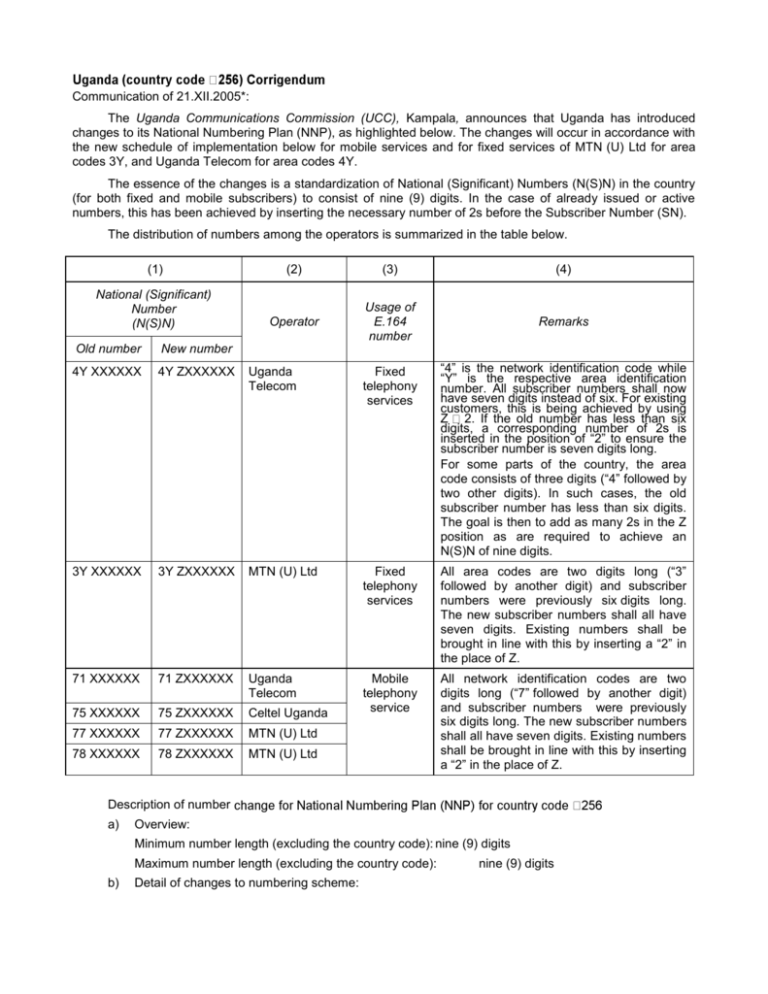 Uganda (country code □256) Corrigendum
Communication of 21.XII.2005*:

The Uganda Communications Commission (UCC), Kampala, announces that Uganda has introduced changes to its National Numbering Plan (NNP), as highlighted below. The changes will occur in accordance with the new schedule of implementation below for mobile services and for fixed services of MTN (U) Ltd for area codes 3Y, and Uganda Telecom for area codes 4Y.

The essence of the changes is a standardization of National (Significant) Numbers (N(S)N) in the country (for both fixed and mobile subscribers) to consist of nine (9) digits. In the case of already issued or active numbers, this has been achieved by inserting the necessary number of 2s before the Subscriber Number (SN).

The distribution of numbers among the operators is summarized in the table below.

| (1) | | (2) | (3) | (4) |
|---|---|---|---|---|
| National (Significant) Number (N(S)N) | | Operator | Usage of E.164 number | Remarks |
| Old number | New number | | | |
| 4Y XXXXXX | 4Y ZXXXXXX | Uganda Telecom | Fixed telephony services | "4" is the network identification code while "Y" is the respective area identification number. All subscriber numbers shall now have seven digits instead of six. For existing customers, this is being achieved by using Z □ 2. If the old number has less than six digits, a corresponding number of 2s is inserted in the position of "2" to ensure the subscriber number is seven digits long. For some parts of the country, the area code consists of three digits ("4" followed by two other digits). In such cases, the old subscriber number has less than six digits. The goal is then to add as many 2s in the Z position as are required to achieve an N(S)N of nine digits. |
| 3Y XXXXXX | 3Y ZXXXXXX | MTN (U) Ltd | Fixed telephony services | All area codes are two digits long ("3" followed by another digit) and subscriber numbers were previously six digits long. The new subscriber numbers shall all have seven digits. Existing numbers shall be brought in line with this by inserting a "2" in the place of Z. |
| 71 XXXXXX | 71 ZXXXXXX | Uganda Telecom | Mobile telephony service | All network identification codes are two digits long ("7" followed by another digit) and subscriber numbers were previously six digits long. The new subscriber numbers shall all have seven digits. Existing numbers shall be brought in line with this by inserting a "2" in the place of Z. |
| 75 XXXXXX | 75 ZXXXXXX | Celtel Uganda | | |
| 77 XXXXXX | 77 ZXXXXXX | MTN (U) Ltd | | |
| 78 XXXXXX | 78 ZXXXXXX | MTN (U) Ltd | | |

Description of number change for National Numbering Plan (NNP) for country code □256
a) Overview:
Minimum number length (excluding the country code): nine (9) digits
Maximum number length (excluding the country code): nine (9) digits
b) Detail of changes to numbering scheme: